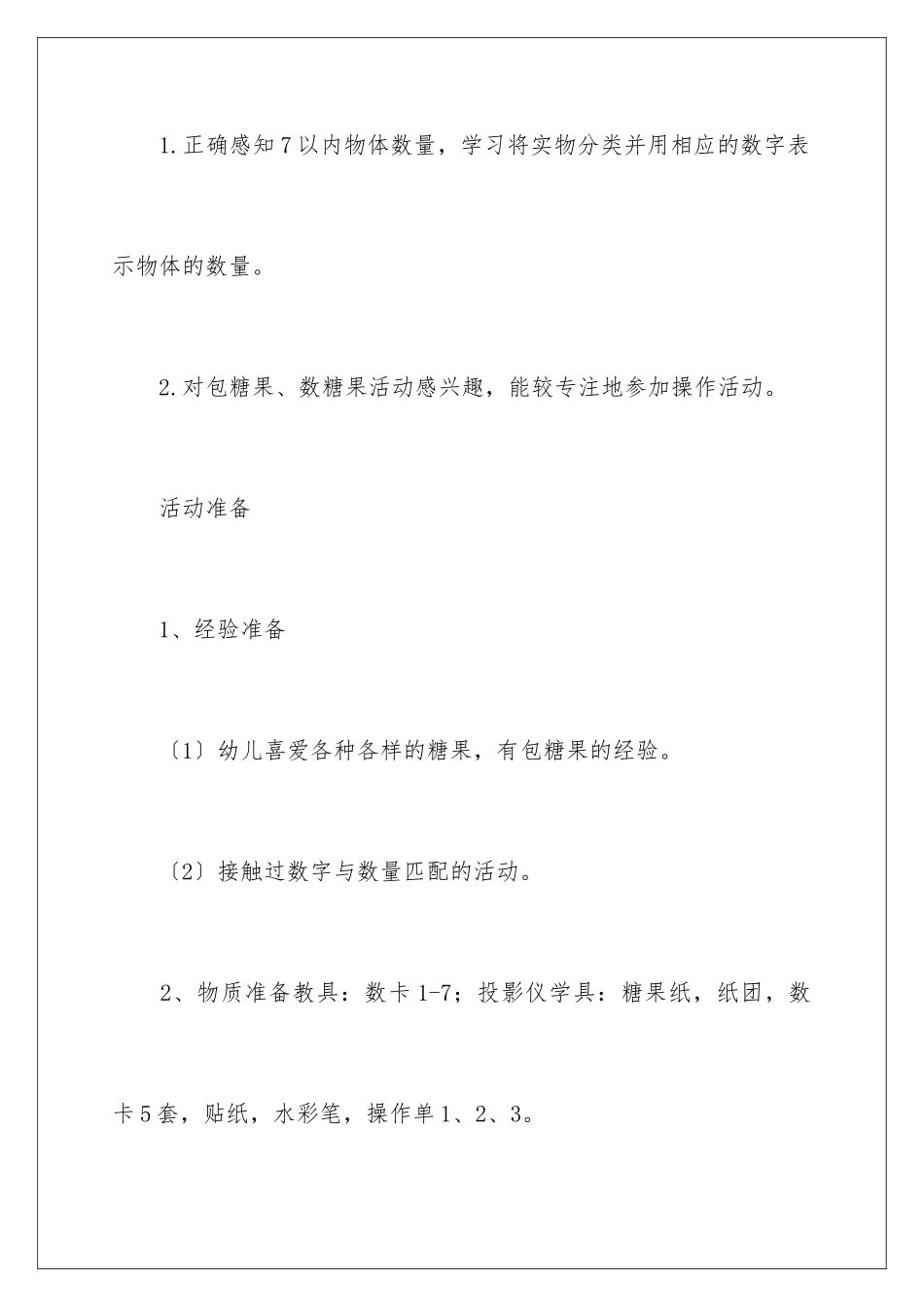 1.正确感知7以内物体数量，学习将实物分类并用相应的数字表示物体的数量。

2.对包糖果、数糖果活动感兴趣，能较专注地参加操作活动。

活动准备

1、经验准备

〔1〕幼儿喜爱各种各样的糖果，有包糖果的经验。

〔2〕接触过数字与数量匹配的活动。

2、物质准备教具：数卡1-7；投影仪学具：糖果纸，纸团，数卡5套，贴纸，水彩笔，操作单1、2、3。